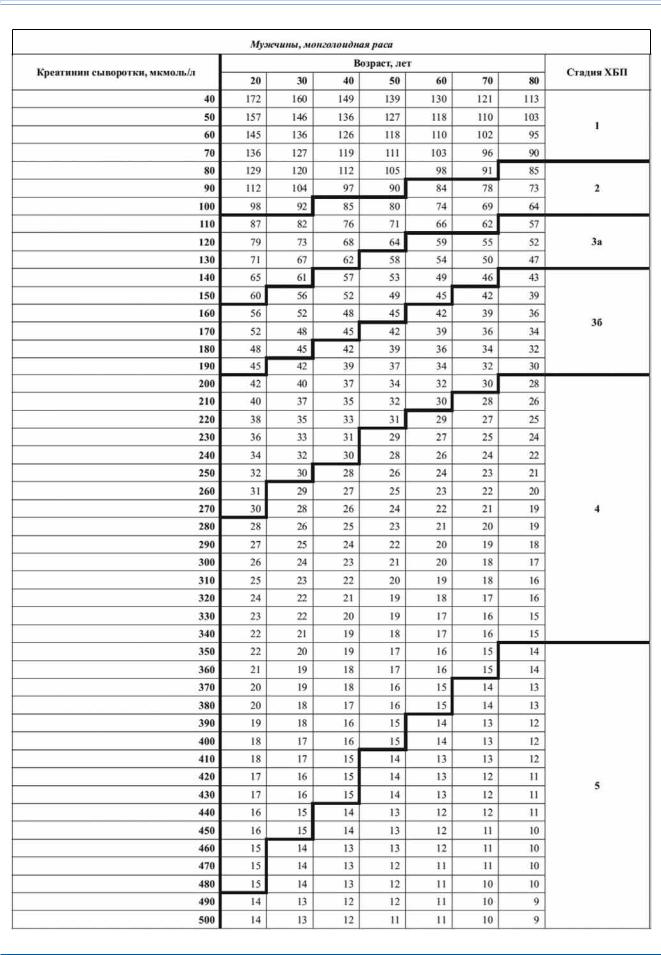 Мужчины, монголоидная раса

| Креатинин сыворотки, мкмоль/л | Возраст, лет 20 | 30 | 40 | 50 | 60 | 70 | 80 | Стадия ХБП |
|---|---|---|---|---|---|---|---|---|
| 40 | 172 | 160 | 149 | 139 | 130 | 121 | 113 | 1 |
| 50 | 157 | 146 | 136 | 127 | 118 | 110 | 103 | |
| 60 | 145 | 136 | 126 | 118 | 110 | 102 | 95 | |
| 70 | 136 | 127 | 119 | 111 | 103 | 96 | 90 | |
| 80 | 129 | 120 | 112 | 105 | 98 | 91 | 85 | 2 |
| 90 | 112 | 104 | 97 | 90 | 84 | 78 | 73 | |
| 100 | 98 | 92 | 85 | 80 | 74 | 69 | 64 | |
| 110 | 87 | 82 | 76 | 71 | 66 | 62 | 57 | 3а |
| 120 | 79 | 73 | 68 | 64 | 59 | 55 | 52 | |
| 130 | 71 | 67 | 62 | 58 | 54 | 50 | 47 | |
| 140 | 65 | 61 | 57 | 53 | 49 | 46 | 43 | 3б |
| 150 | 60 | 56 | 52 | 49 | 45 | 42 | 39 | |
| 160 | 56 | 52 | 48 | 45 | 42 | 39 | 36 | |
| 170 | 52 | 48 | 45 | 42 | 39 | 36 | 34 | |
| 180 | 48 | 45 | 42 | 39 | 36 | 34 | 32 | |
| 190 | 45 | 42 | 39 | 37 | 34 | 32 | 30 | |
| 200 | 42 | 40 | 37 | 34 | 32 | 30 | 28 | 4 |
| 210 | 40 | 37 | 35 | 32 | 30 | 28 | 26 | |
| 220 | 38 | 35 | 33 | 31 | 29 | 27 | 25 | |
| 230 | 36 | 33 | 31 | 29 | 27 | 25 | 24 | |
| 240 | 34 | 32 | 30 | 28 | 26 | 24 | 22 | |
| 250 | 32 | 30 | 28 | 26 | 24 | 23 | 21 | |
| 260 | 31 | 29 | 27 | 25 | 23 | 22 | 20 | |
| 270 | 30 | 28 | 26 | 24 | 22 | 21 | 19 | |
| 280 | 28 | 26 | 25 | 23 | 21 | 20 | 19 | |
| 290 | 27 | 25 | 24 | 22 | 20 | 19 | 18 | |
| 300 | 26 | 24 | 23 | 21 | 20 | 18 | 17 | |
| 310 | 25 | 23 | 22 | 20 | 19 | 18 | 16 | |
| 320 | 24 | 22 | 21 | 19 | 18 | 17 | 16 | |
| 330 | 23 | 22 | 20 | 19 | 17 | 16 | 15 | |
| 340 | 22 | 21 | 19 | 18 | 17 | 16 | 15 | |
| 350 | 22 | 20 | 19 | 17 | 16 | 15 | 14 | 5 |
| 360 | 21 | 19 | 18 | 17 | 16 | 15 | 14 | |
| 370 | 20 | 19 | 18 | 16 | 15 | 14 | 13 | |
| 380 | 20 | 18 | 17 | 16 | 15 | 14 | 13 | |
| 390 | 19 | 18 | 16 | 15 | 14 | 13 | 12 | |
| 400 | 18 | 17 | 16 | 15 | 14 | 13 | 12 | |
| 410 | 18 | 17 | 15 | 14 | 13 | 13 | 12 | |
| 420 | 17 | 16 | 15 | 14 | 13 | 12 | 11 | |
| 430 | 17 | 16 | 15 | 14 | 13 | 12 | 11 | |
| 440 | 16 | 15 | 14 | 13 | 12 | 12 | 11 | |
| 450 | 16 | 15 | 14 | 13 | 12 | 11 | 10 | |
| 460 | 15 | 14 | 13 | 13 | 12 | 11 | 10 | |
| 470 | 15 | 14 | 13 | 12 | 11 | 11 | 10 | |
| 480 | 15 | 14 | 13 | 12 | 11 | 10 | 10 | |
| 490 | 14 | 13 | 12 | 12 | 11 | 10 | 9 | |
| 500 | 14 | 13 | 12 | 11 | 11 | 10 | 9 | |